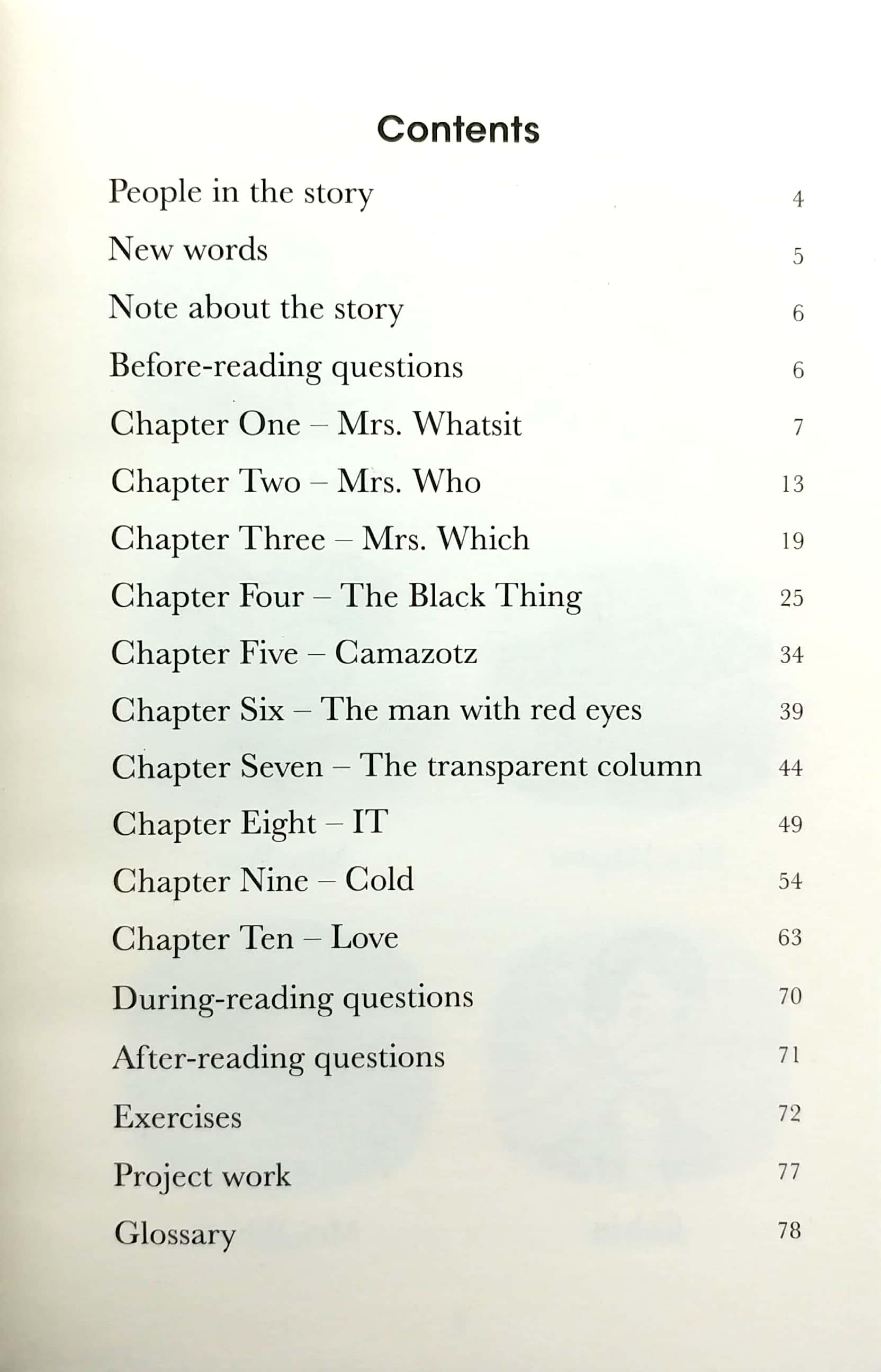 Contents

People in the story 4

New words 5

Note about the story 6

Before-reading questions 6

Chapter One – Mrs. Whatsit 7

Chapter Two – Mrs. Who 13

Chapter Three – Mrs. Which 19

Chapter Four – The Black Thing 25

Chapter Five – Camazotz 34

Chapter Six – The man with red eyes 39

Chapter Seven – The transparent column 44

Chapter Eight – IT 49

Chapter Nine – Cold 54

Chapter Ten – Love 63

During-reading questions 70

After-reading questions 71

Exercises 72

Project work 77

Glossary 78